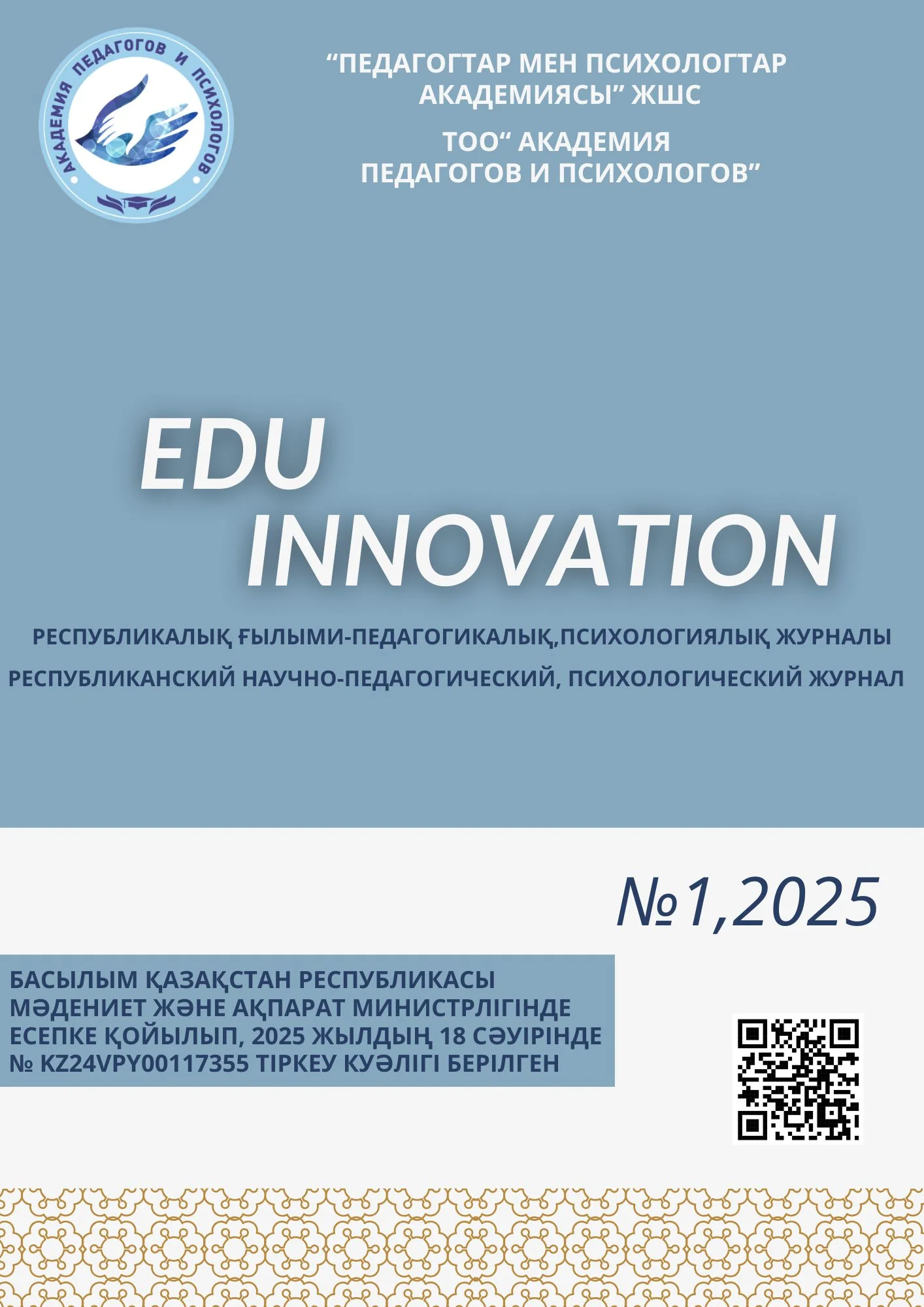 АКАДЕМИЯ ПЕДАГОГОВ И ПСИХОЛОГОВ

"ПЕДАГОГТАР МЕН ПСИХОЛОГТАР АКАДЕМИЯСЫ" ЖШС

ТОО" АКАДЕМИЯ ПЕДАГОГОВ И ПСИХОЛОГОВ"

EDU INNOVATION

РЕСПУБЛИКАЛЫҚ ҒЫЛЫМИ-ПЕДАГОГИКАЛЫҚ,ПСИХОЛОГИЯЛЫҚ ЖУРНАЛЫ

РЕСПУБЛИКАНСКИЙ НАУЧНО-ПЕДАГОГИЧЕСКИЙ, ПСИХОЛОГИЧЕСКИЙ ЖУРНАЛ

№1,2025

БАСЫЛЫМ ҚАЗАҚСТАН РЕСПУБЛИКАСЫ МӘДЕНИЕТ ЖӘНЕ АҚПАРАТ МИНИСТРЛІГІНДЕ ЕСЕПКЕ ҚОЙЫЛЫП, 2025 ЖЫЛДЫҢ 18 СӘУІРІНДЕ № KZ24VPY00117355 ТІРКЕУ КУӘЛІГІ БЕРІЛГЕН